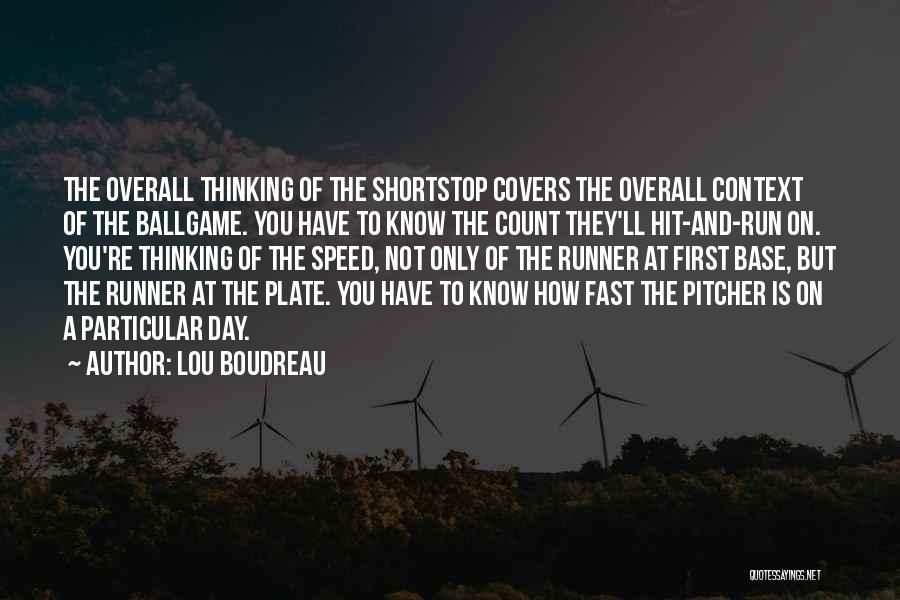 THE OVERALL THINKING OF THE SHORTSTOP COVERS THE OVERALL CONTEXT OF THE BALLGAME. YOU HAVE TO KNOW THE COUNT THEY'LL HIT-AND-RUN ON. YOU'RE THINKING OF THE SPEED, NOT ONLY OF THE RUNNER AT FIRST BASE, BUT THE RUNNER AT THE PLATE. YOU HAVE TO KNOW HOW FAST THE PITCHER IS ON A PARTICULAR DAY.

~ AUTHOR: LOU BOUDREAU

QUOTESSAYINGS.NET